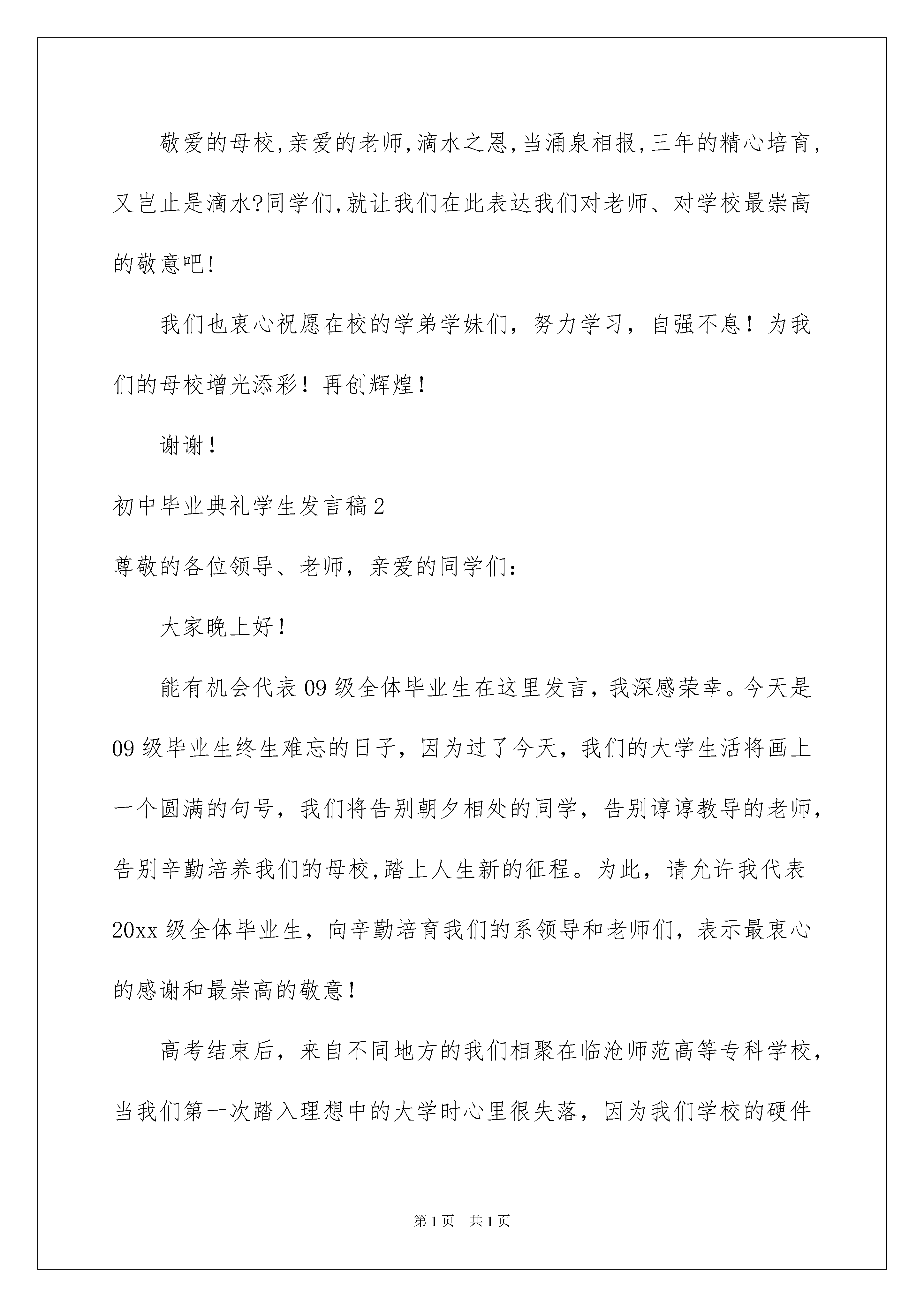 敬爱的母校,亲爱的老师,滴水之恩,当涌泉相报,三年的精心培育,又岂止是滴水?同学们,就让我们在此表达我们对老师、对学校最崇高的敬意吧!

我们也衷心祝愿在校的学弟学妹们，努力学习，自强不息！为我们的母校增光添彩！再创辉煌！

谢谢！

初中毕业典礼学生发言稿2

尊敬的各位领导、老师，亲爱的同学们：

大家晚上好！

能有机会代表09级全体毕业生在这里发言，我深感荣幸。今天是09级毕业生终生难忘的日子，因为过了今天，我们的大学生活将画上一个圆满的句号，我们将告别朝夕相处的同学，告别谆谆教导的老师，告别辛勤培养我们的母校,踏上人生新的征程。为此，请允许我代表20xx级全体毕业生，向辛勤培育我们的系领导和老师们，表示最衷心的感谢和最崇高的敬意！

高考结束后，来自不同地方的我们相聚在临沧师范高等专科学校，当我们第一次踏入理想中的大学时心里很失落，因为我们学校的硬件

第1页 共1页